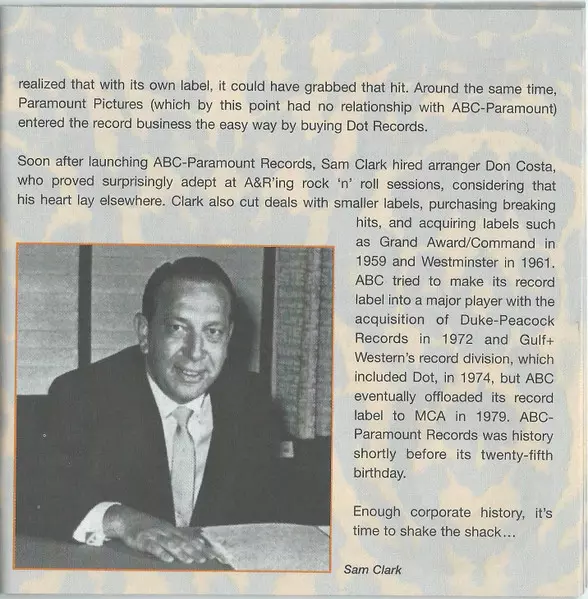 realized that with its own label, it could have grabbed that hit. Around the same time, Paramount Pictures (which by this point had no relationship with ABC-Paramount) entered the record business the easy way by buying Dot Records.

Soon after launching ABC-Paramount Records, Sam Clark hired arranger Don Costa, who proved surprisingly adept at A&R'ing rock 'n' roll sessions, considering that his heart lay elsewhere. Clark also cut deals with smaller labels, purchasing breaking hits, and acquiring labels such as Grand Award/Command in 1959 and Westminster in 1961. ABC tried to make its record label into a major player with the acquisition of Duke-Peacock Records in 1972 and Gulf+ Western's record division, which included Dot, in 1974, but ABC eventually offloaded its record label to MCA in 1979. ABC-Paramount Records was history shortly before its twenty-fifth birthday.

Enough corporate history, it's time to shake the shack...

Sam Clark